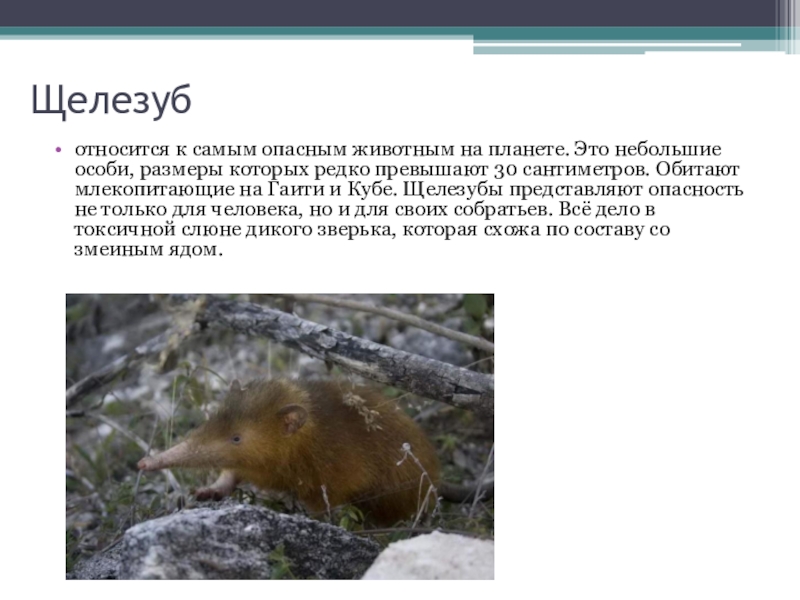 Щелезуб

• относится к самым опасным животным на планете. Это небольшие особи, размеры которых редко превышают 30 сантиметров. Обитают млекопитающие на Гаити и Кубе. Щелезубы представляют опасность не только для человека, но и для своих собратьев. Всё дело в токсичной слюне дикого зверька, которая схожа по составу со змеиным ядом.